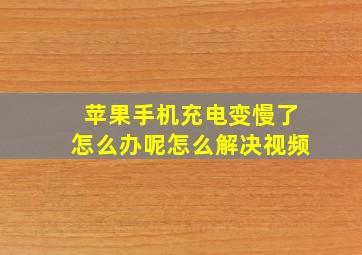 苹果手机充电变慢了
怎么办呢怎么解决视频